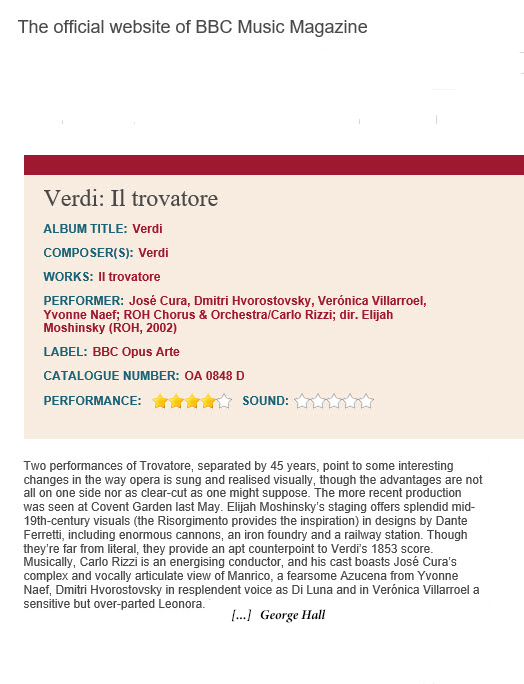 The official website of BBC Music Magazine

Verdi: Il trovatore

ALBUM TITLE: Verdi

COMPOSER(S): Verdi

WORKS: Il trovatore

PERFORMER: José Cura, Dmitri Hvorostovsky, Verónica Villarroel, Yvonne Naef; ROH Chorus & Orchestra/Carlo Rizzi; dir. Elijah Moshinsky (ROH, 2002)

LABEL: BBC Opus Arte

CATALOGUE NUMBER: OA 0848 D

PERFORMANCE: SOUND:

Two performances of Trovatore, separated by 45 years, point to some interesting changes in the way opera is sung and realised visually, though the advantages are not all on one side nor as clear-cut as one might suppose. The more recent production was seen at Covent Garden last May. Elijah Moshinsky's staging offers splendid mid-19th-century visuals (the Risorgimento provides the inspiration) in designs by Dante Ferretti, including enormous cannons, an iron foundry and a railway station. Though they're far from literal, they provide an apt counterpoint to Verdi's 1853 score. Musically, Carlo Rizzi is an energising conductor, and his cast boasts José Cura's complex and vocally articulate view of Manrico, a fearsome Azucena from Yvonne Naef, Dmitri Hvorostovsky in resplendent voice as Di Luna and in Verónica Villarroel a sensitive but over-parted Leonora.

[...] George Hall